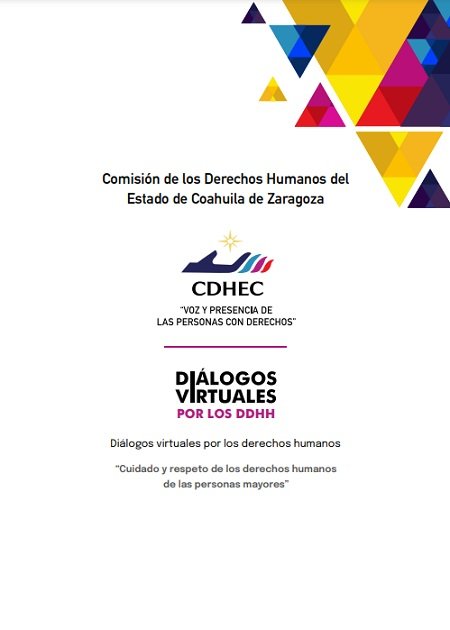 Comisión de los Derechos Humanos del Estado de Coahuila de Zaragoza

CDHEC

"VOZ Y PRESENCIA DE LAS PERSONAS CON DERECHOS"

DIÁLOGOS VIRTUALES POR LOS DDHH

Diálogos virtuales por los derechos humanos

"Cuidado y respeto de los derechos humanos de las personas mayores"